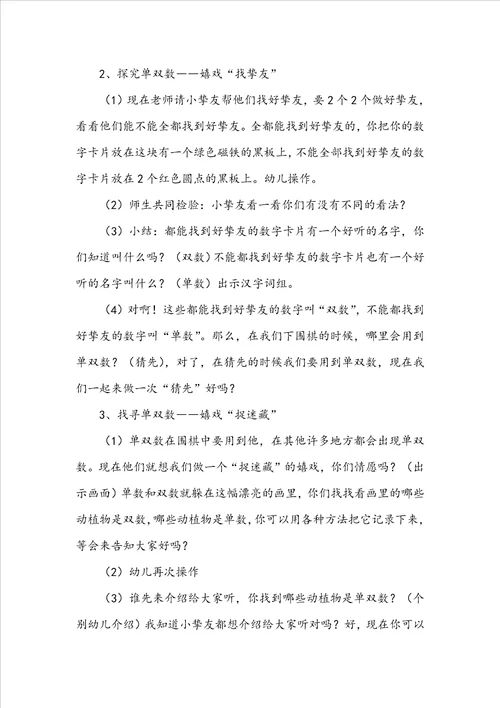 2、探究单双数——嬉戏“找挚友”

（1）现在老师请小挚友帮他们找好挚友，要2个2个做好挚友，看看他们能不能全都找到好挚友。全都能找到好挚友的，你把你的数字卡片放在这块有一个绿色磁铁的黑板上，不能全部找到好挚友的数字卡片放在2个红色圆点的黑板上。幼儿操作。

（2）师生共同检验：小挚友看一看你们有没有不同的看法？

（3）小结：都能找到好挚友的数字卡片有一个好听的名字，你们知道叫什么吗？（双数）不能都找到好挚友的数字卡片也有一个好听的名字叫什么？（单数）出示汉字词组。

（4）对啊！这些都能找到好挚友的数字叫“双数”，不能都找到好挚友的数字叫“单数”。那么，在我们下围棋的时候，哪里会用到单双数？（猜先），对了，在猜先的时候我们要用到单双数，现在我们一起来做一次“猜先”好吗？

3、找寻单双数——嬉戏“捉迷藏”

（1）单双数在围棋中要用到他，在其他许多地方都会出现单双数。现在他们就想我们做一个“捉迷藏”的嬉戏，你们情愿吗？（出示画面）单数和双数就躲在这幅漂亮的画里，你们找找看画里的哪些动植物是双数，哪些动植物是单数，你可以用各种方法把它记录下来，等会来告知大家好吗？

（2）幼儿再次操作

（3）谁先来介绍给大家听，你找到哪些动植物是单双数？（个别幼儿介绍）我知道小挚友都想介绍给大家听对吗？好，现在你可以